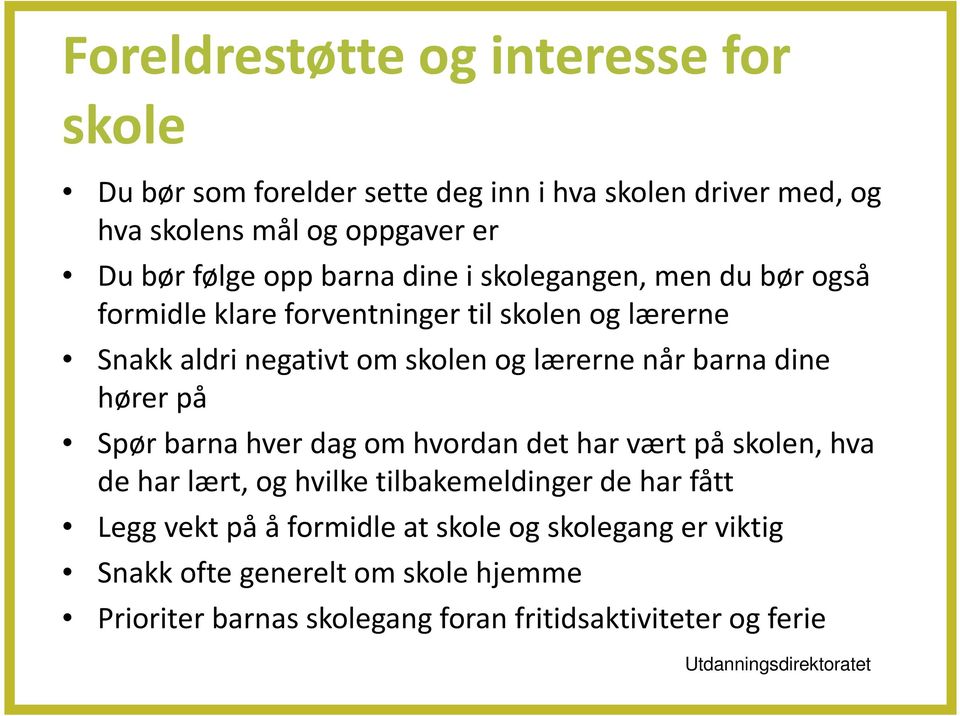 Foreldrestøtte og interesse for skole

• Du bør som forelder sette deg inn i hva skolen driver med, og hva skolens mål og oppgaver er
• Du bør følge opp barna dine i skolegangen, men du bør også formidle klare forventninger til skolen og lærerne
• Snakk aldri negativt om skolen og lærerne når barna dine hører på
• Spør barna hver dag om hvordan det har vært på skolen, hva de har lært, og hvilke tilbakemeldinger de har fått
• Legg vekt på å formidle at skole og skolegang er viktig
• Snakk ofte generelt om skole hjemme
• Prioriter barnas skolegang foran fritidsaktiviteter og ferie

Utdanningsdirektoratet